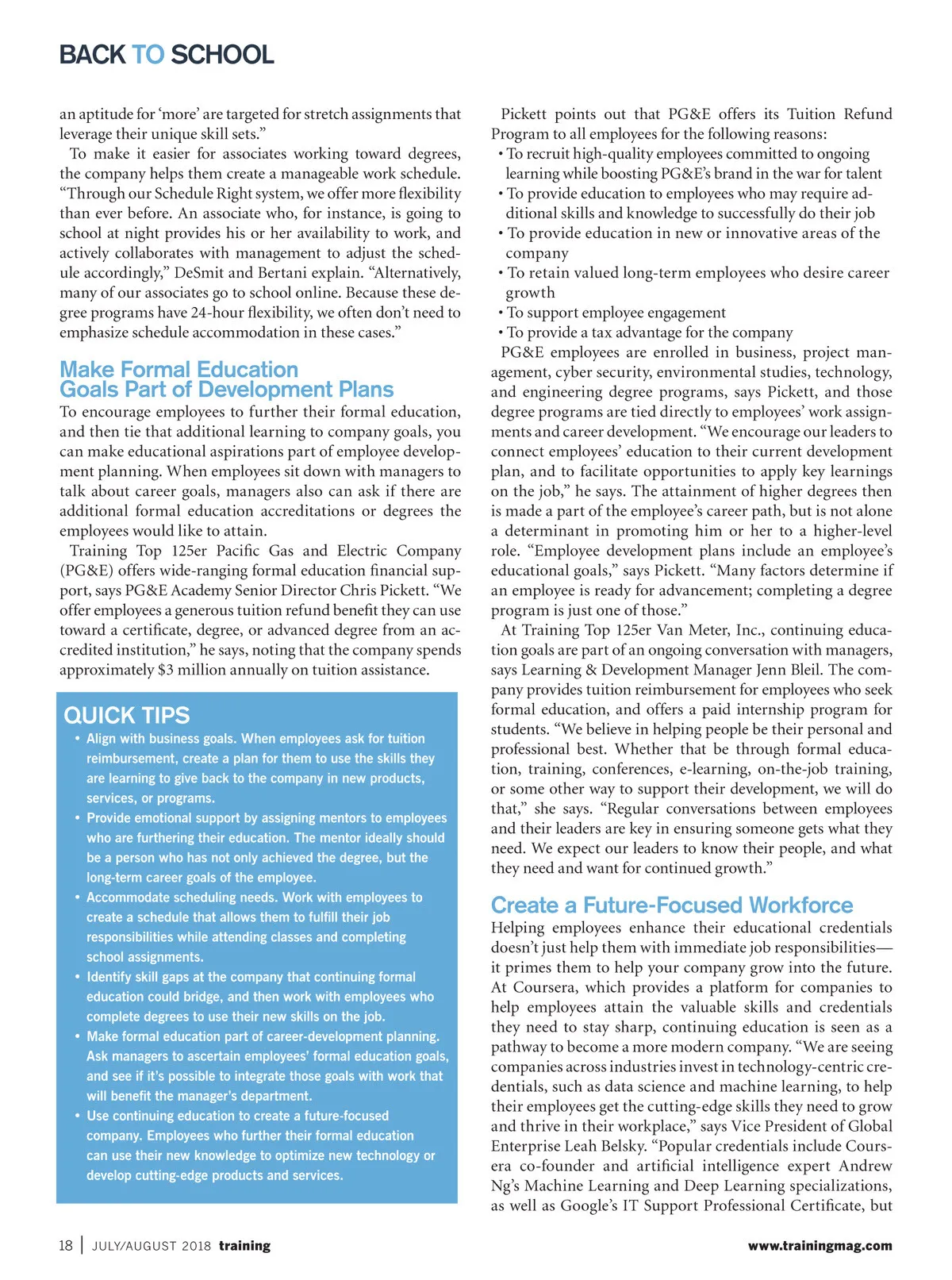 BACK TO SCHOOL

an aptitude for 'more' are targeted for stretch assignments that leverage their unique skill sets."

To make it easier for associates working toward degrees, the company helps them create a manageable work schedule. "Through our Schedule Right system, we offer more flexibility than ever before. An associate who, for instance, is going to school at night provides his or her availability to work, and actively collaborates with management to adjust the schedule accordingly," DeSmit and Bertani explain. "Alternatively, many of our associates go to school online. Because these degree programs have 24-hour flexibility, we often don't need to emphasize schedule accommodation in these cases."

Make Formal Education Goals Part of Development Plans

To encourage employees to further their formal education, and then tie that additional learning to company goals, you can make educational aspirations part of employee development planning. When employees sit down with managers to talk about career goals, managers also can ask if there are additional formal education accreditations or degrees the employees would like to attain.

Training Top 125er Pacific Gas and Electric Company (PG&E) offers wide-ranging formal education financial support, says PG&E Academy Senior Director Chris Pickett. "We offer employees a generous tuition refund benefit they can use toward a certificate, degree, or advanced degree from an accredited institution," he says, noting that the company spends approximately $3 million annually on tuition assistance.

QUICK TIPS

• Align with business goals. When employees ask for tuition reimbursement, create a plan for them to use the skills they are learning to give back to the company in new products, services, or programs.
• Provide emotional support by assigning mentors to employees who are furthering their education. The mentor ideally should be a person who has not only achieved the degree, but the long-term career goals of the employee.
• Accommodate scheduling needs. Work with employees to create a schedule that allows them to fulfill their job responsibilities while attending classes and completing school assignments.
• Identify skill gaps at the company that continuing formal education could bridge, and then work with employees who complete degrees to use their new skills on the job.
• Make formal education part of career-development planning. Ask managers to ascertain employees' formal education goals, and see if it's possible to integrate those goals with work that will benefit the manager's department.
• Use continuing education to create a future-focused company. Employees who further their formal education can use their new knowledge to optimize new technology or develop cutting-edge products and services.

Pickett points out that PG&E offers its Tuition Refund Program to all employees for the following reasons:
• To recruit high-quality employees committed to ongoing learning while boosting PG&E's brand in the war for talent
• To provide education to employees who may require additional skills and knowledge to successfully do their job
• To provide education in new or innovative areas of the company
• To retain valued long-term employees who desire career growth
• To support employee engagement
• To provide a tax advantage for the company

PG&E employees are enrolled in business, project management, cyber security, environmental studies, technology, and engineering degree programs, says Pickett, and those degree programs are tied directly to employees' work assignments and career development. "We encourage our leaders to connect employees' education to their current development plan, and to facilitate opportunities to apply key learnings on the job," he says. The attainment of higher degrees then is made a part of the employee's career path, but is not alone a determinant in promoting him or her to a higher-level role. "Employee development plans include an employee's educational goals," says Pickett. "Many factors determine if an employee is ready for advancement; completing a degree program is just one of those."

At Training Top 125er Van Meter, Inc., continuing education goals are part of an ongoing conversation with managers, says Learning & Development Manager Jenn Bleil. The company provides tuition reimbursement for employees who seek formal education, and offers a paid internship program for students. "We believe in helping people be their personal and professional best. Whether that be through formal education, training, conferences, e-learning, on-the-job training, or some other way to support their development, we will do that," she says. "Regular conversations between employees and their leaders are key in ensuring someone gets what they need. We expect our leaders to know their people, and what they need and want for continued growth."

Create a Future-Focused Workforce

Helping employees enhance their educational credentials doesn't just help them with immediate job responsibilities—it primes them to help your company grow into the future. At Coursera, which provides a platform for companies to help employees attain the valuable skills and credentials they need to stay sharp, continuing education is seen as a pathway to become a more modern company. "We are seeing companies across industries invest in technology-centric credentials, such as data science and machine learning, to help their employees get the cutting-edge skills they need to grow and thrive in their workplace," says Vice President of Global Enterprise Leah Belsky. "Popular credentials include Coursera co-founder and artificial intelligence expert Andrew Ng's Machine Learning and Deep Learning specializations, as well as Google's IT Support Professional Certificate, but

18 | JULY/AUGUST 2018 training

www.trainingmag.com